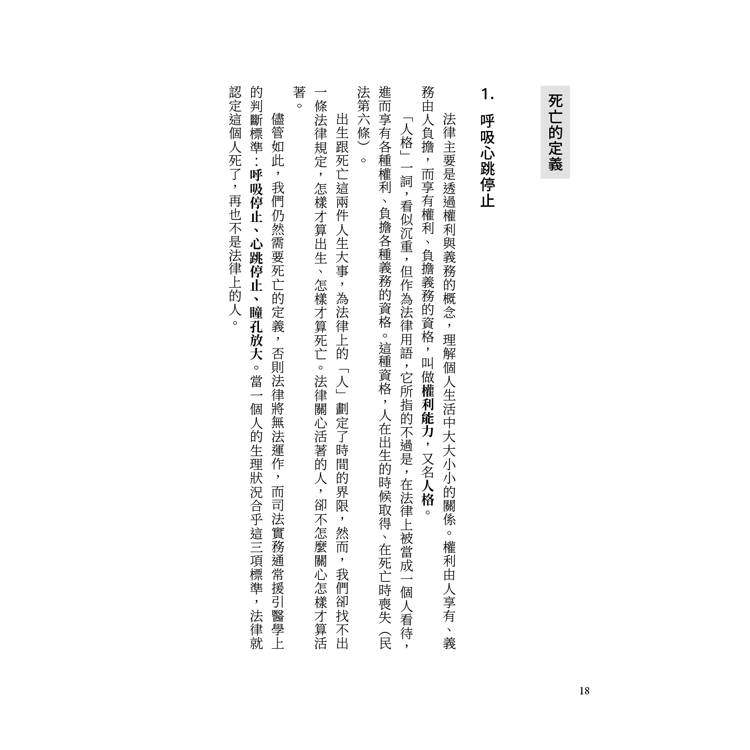 死亡的定義

1. 呼吸心跳停止

法律主要是透過權利與義務的概念，理解個人生活中大大小小的關係。權利由人享有、義務由人負擔，而享有權利、負擔義務的資格，叫做權利能力，又名人格。

「人格」一詞，看似沉重，但作為法律用語，它所指的不過是，在法律上被當成一個人看待，進而享有各種權利、負擔各種義務的資格。這種資格，人在出生的時候取得、在死亡時喪失（民法第六條）。

出生跟死亡這兩件人生大事，為法律上的「人」劃定了時間的界限，然而，我們卻找不出一條法律規定，怎樣才算出生、怎樣才算死亡。法律關心活著的人，卻不怎麼關心怎樣才算活著。

儘管如此，我們仍然需要死亡的定義，否則法律將無法運作，而司法實務通常援引醫學上的判斷標準：呼吸停止、心跳停止、瞳孔放大。當一個人的生理狀況合乎這三項標準，法律就認定這個人死了，再也不是法律上的人。

18